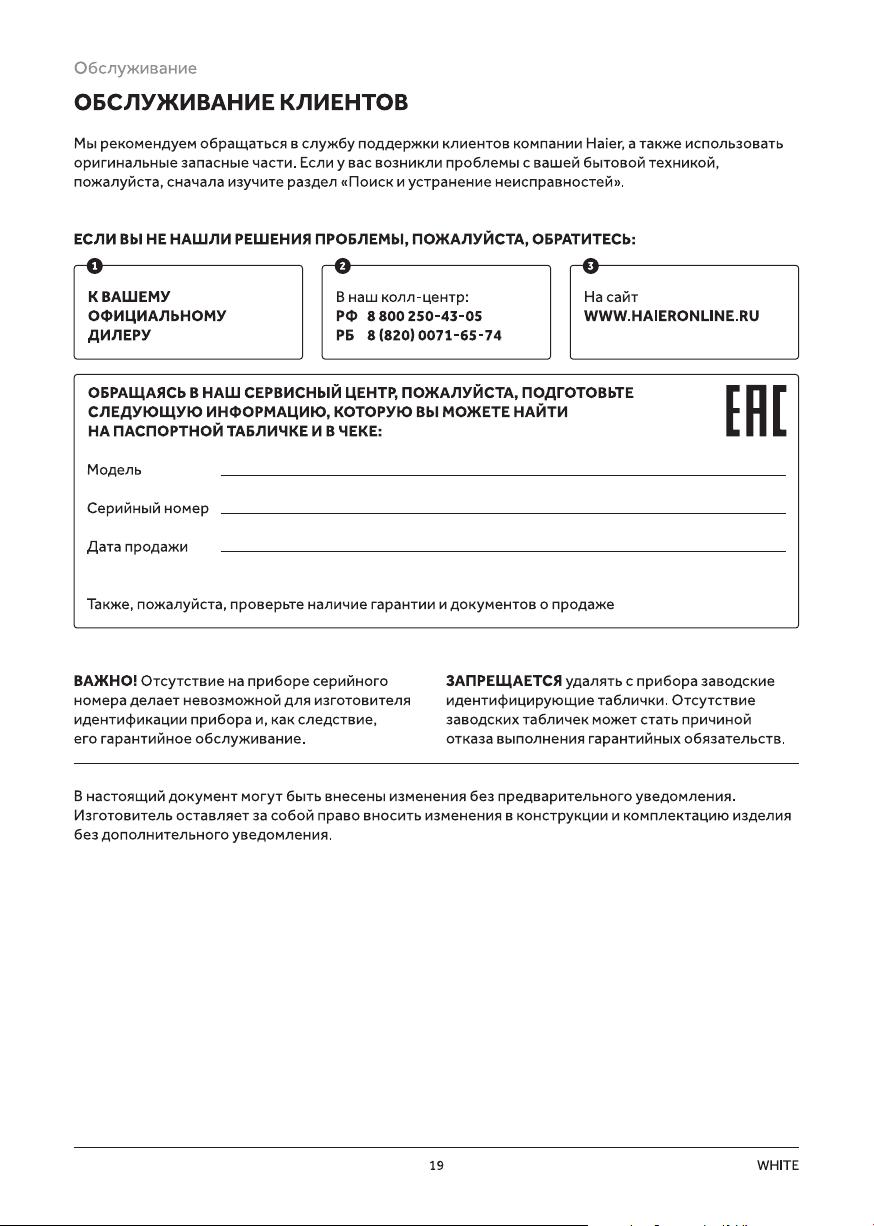 Обслуживание

ОБСЛУЖИВАНИЕ КЛИЕНТОВ

Мы рекомендуем обращаться в службу поддержки клиентов компании Haier, а также использовать оригинальные запасные части. Если у вас возникли проблемы с вашей бытовой техникой, пожалуйста, сначала изучите раздел «Поиск и устранение неисправностей».

ЕСЛИ ВЫ НЕ НАШЛИ РЕШЕНИЯ ПРОБЛЕМЫ, ПОЖАЛУЙСТА, ОБРАТИТЕСЬ:

1
К ВАШЕМУ ОФИЦИАЛЬНОМУ ДИЛЕРУ

2
В наш колл-центр:
РФ 8 800 250-43-05
РБ 8 (820) 0071-65-74

3
На сайт
WWW.HAIERONLINE.RU

ОБРАЩАЯСЬ В НАШ СЕРВИСНЫЙ ЦЕНТР, ПОЖАЛУЙСТА, ПОДГОТОВЬТЕ СЛЕДУЮЩУЮ ИНФОРМАЦИЮ, КОТОРУЮ ВЫ МОЖЕТЕ НАЙТИ НА ПАСПОРТНОЙ ТАБЛИЧКЕ И В ЧЕКЕ:

EAC

Модель

Серийный номер

Дата продажи

Также, пожалуйста, проверьте наличие гарантии и документов о продаже

ВАЖНО! Отсутствие на приборе серийного номера делает невозможной для изготовителя идентификации прибора и, как следствие, его гарантийное обслуживание.

ЗАПРЕЩАЕТСЯ удалять с прибора заводские идентифицирующие таблички. Отсутствие заводских табличек может стать причиной отказа выполнения гарантийных обязательств.

В настоящий документ могут быть внесены изменения без предварительного уведомления. Изготовитель оставляет за собой право вносить изменения в конструкции и комплектацию изделия без дополнительного уведомления.

19

WHITE